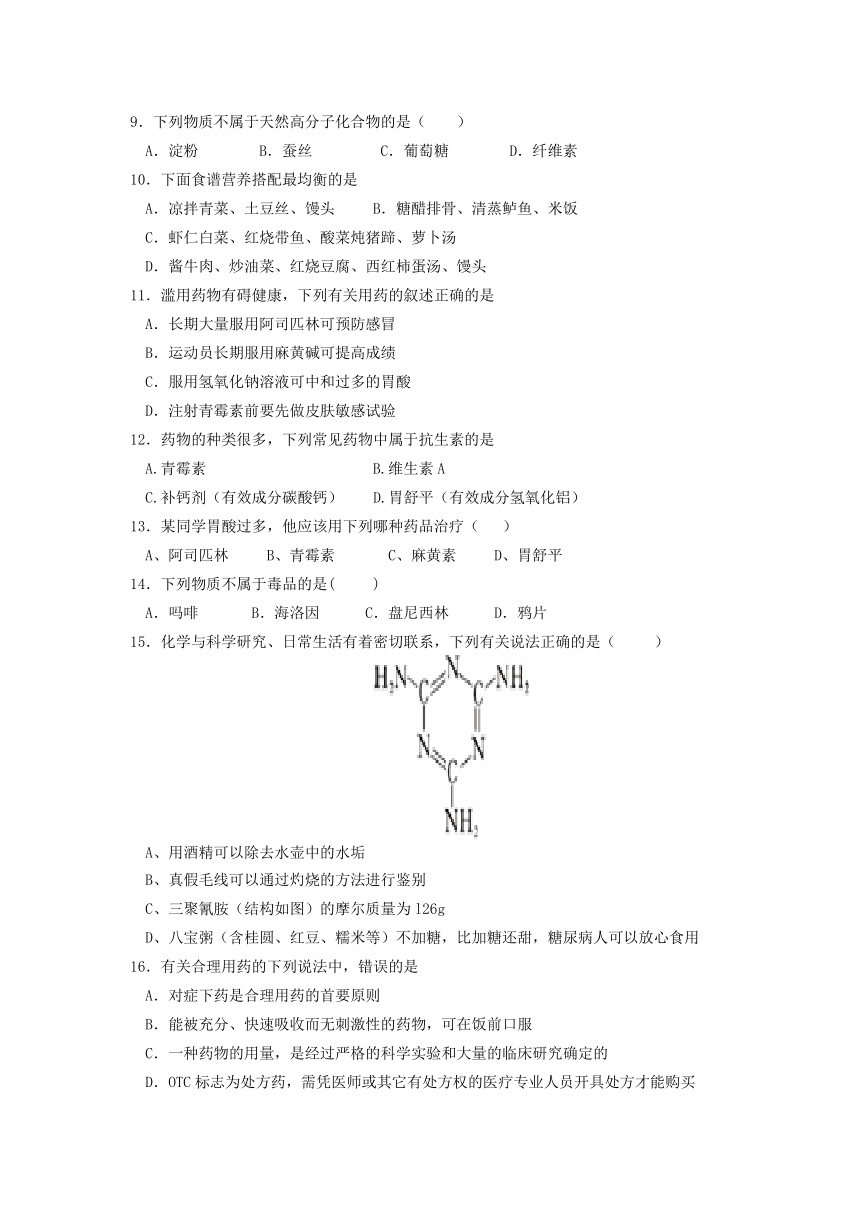 9．下列物质不属于天然高分子化合物的是（　　）

A．淀粉　　B．蚕丝　　C．葡萄糖　　D．纤维素

10．下面食谱营养搭配最均衡的是

A．凉拌青菜、土豆丝、馒头　　B．糖醋排骨、清蒸鲈鱼、米饭

C．虾仁白菜、红烧带鱼、酸菜炖猪蹄、萝卜汤

D．酱牛肉、炒油菜、红烧豆腐、西红柿蛋汤、馒头

11．滥用药物有碍健康，下列有关用药的叙述正确的是

A．长期大量服用阿司匹林可预防感冒

B．运动员长期服用麻黄碱可提高成绩

C．服用氢氧化钠溶液可中和过多的胃酸

D．注射青霉素前要先做皮肤敏感试验

12．药物的种类很多，下列常见药物中属于抗生素的是

A.青霉素　　B.维生素 A

C.补钙剂（有效成分碳酸钙）　　D.胃舒平（有效成分氢氧化铝）

13．某同学胃酸过多，他应该用下列哪种药品治疗（　　）

A、阿司匹林　　B、青霉素　　C、麻黄素　　D、胃舒平

14．下列物质不属于毒品的是(　　)

A．吗啡　　B．海洛因　　C．盘尼西林　　D．鸦片

15．化学与科学研究、日常生活有着密切联系，下列有关说法正确的是（　　）

$H_2N$ C N C $NH_2$ N N C $NH_2$

A、用酒精可以除去水壶中的水垢

B、真假毛线可以通过灼烧的方法进行鉴别

C、三聚氰胺（结构如图）的摩尔质量为 126g

D、八宝粥（含桂圆、红豆、糯米等）不加糖，比加糖还甜，糖尿病人可以放心食用

16．有关合理用药的下列说法中，错误的是

A．对症下药是合理用药的首要原则

B．能被充分、快速吸收而无刺激性的药物，可在饭前口服

C．一种药物的用量，是经过严格的科学实验和大量的临床研究确定的

D．OTC 标志为处方药，需凭医师或其它有处方权的医疗专业人员开具处方才能购买